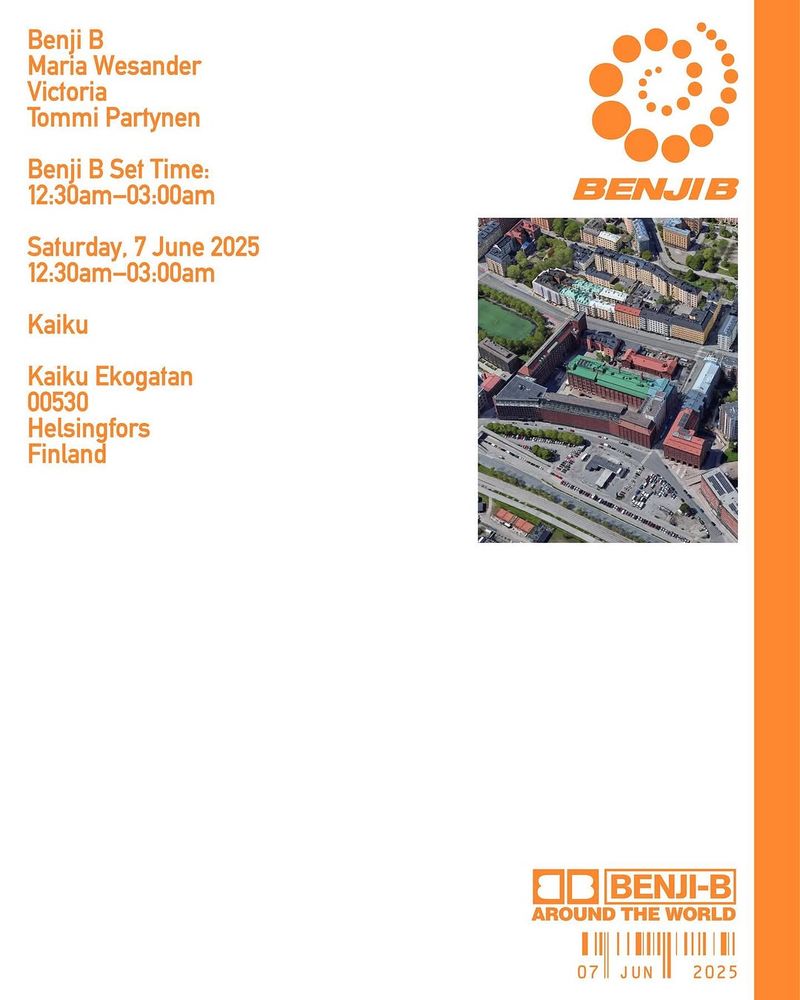 Benji B
Maria Wesander
Victoria
Tommi Partynen

Benji B Set Time:
12:30am–03:00am

Saturday, 7 June 2025
12:30am–03:00am

Kaiku

Kaiku Ekogatan
00530
Helsingfors
Finland

BENJI B

BENJI-B
AROUND THE WORLD
07 JUN 2025